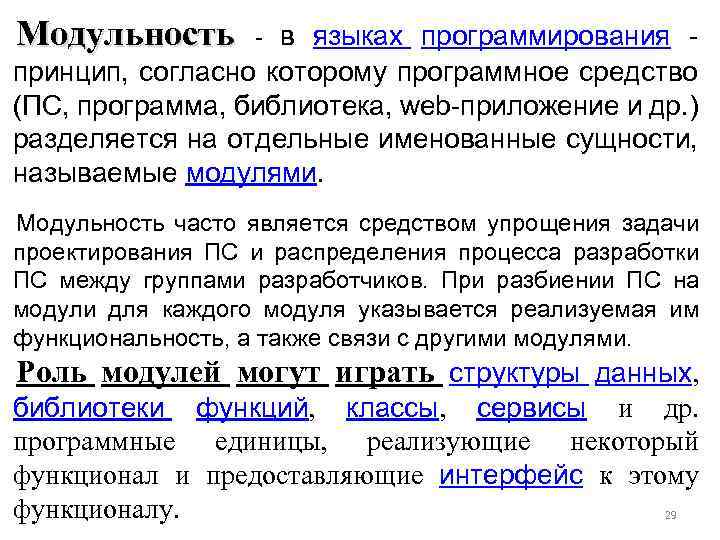 Модульность - в языках программирования - принцип, согласно которому программное средство (ПС, программа, библиотека, web-приложение и др.) разделяется на отдельные именованные сущности, называемые модулями.

Модульность часто является средством упрощения задачи проектирования ПС и распределения процесса разработки ПС между группами разработчиков. При разбиении ПС на модули для каждого модуля указывается реализуемая им функциональность, а также связи с другими модулями.

Роль модулей могут играть структуры данных, библиотеки функций, классы, сервисы и др. программные единицы, реализующие некоторый функционал и предоставляющие интерфейс к этому функционалу.

29